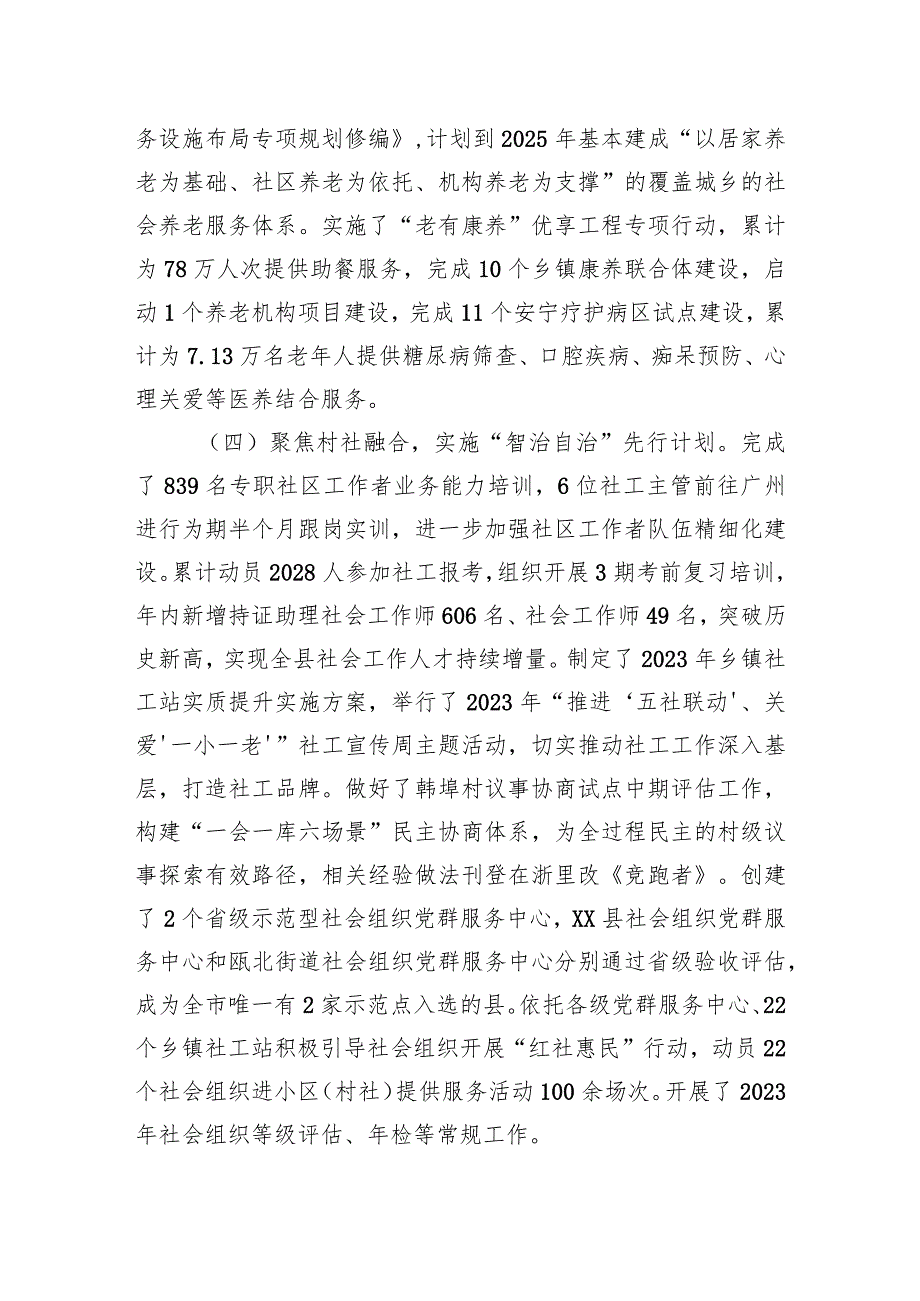 务设施布局专项规划修编》,计划到2025年基本建成“以居家养老为基础、社区养老为依托、机构养老为支撑”的覆盖城乡的社会养老服务体系。实施了“老有康养”优享工程专项行动，累计为78万人次提供助餐服务，完成10个乡镇康养联合体建设，启动1个养老机构项目建设，完成11个安宁疗护病区试点建设，累计为7.13万名老年人提供糖尿病筛查、口腔疾病、痴呆预防、心理关爱等医养结合服务。

（四）聚焦村社融合，实施“智治自治”先行计划。完成了839名专职社区工作者业务能力培训，6位社工主管前往广州进行为期半个月跟岗实训，进一步加强社区工作者队伍精细化建设。累计动员2028人参加社工报考，组织开展3期考前复习培训，年内新增持证助理社会工作师606名、社会工作师49名，突破历史新高，实现全县社会工作人才持续增量。制定了2023年乡镇社工站实质提升实施方案，举行了2023年“推进‘五社联动'、关爱'一小一老'”社工宣传周主题活动，切实推动社工工作深入基层，打造社工品牌。做好了韩埠村议事协商试点中期评估工作，构建“一会一库六场景”民主协商体系，为全过程民主的村级议事探索有效路径，相关经验做法刊登在浙里改《竞跑者》。创建了2个省级示范型社会组织党群服务中心，XX县社会组织党群服务中心和瓯北街道社会组织党群服务中心分别通过省级验收评估，成为全市唯一有2家示范点入选的县。依托各级党群服务中心、22个乡镇社工站积极引导社会组织开展“红社惠民”行动，动员22个社会组织进小区（村社）提供服务活动100余场次。开展了2023年社会组织等级评估、年检等常规工作。